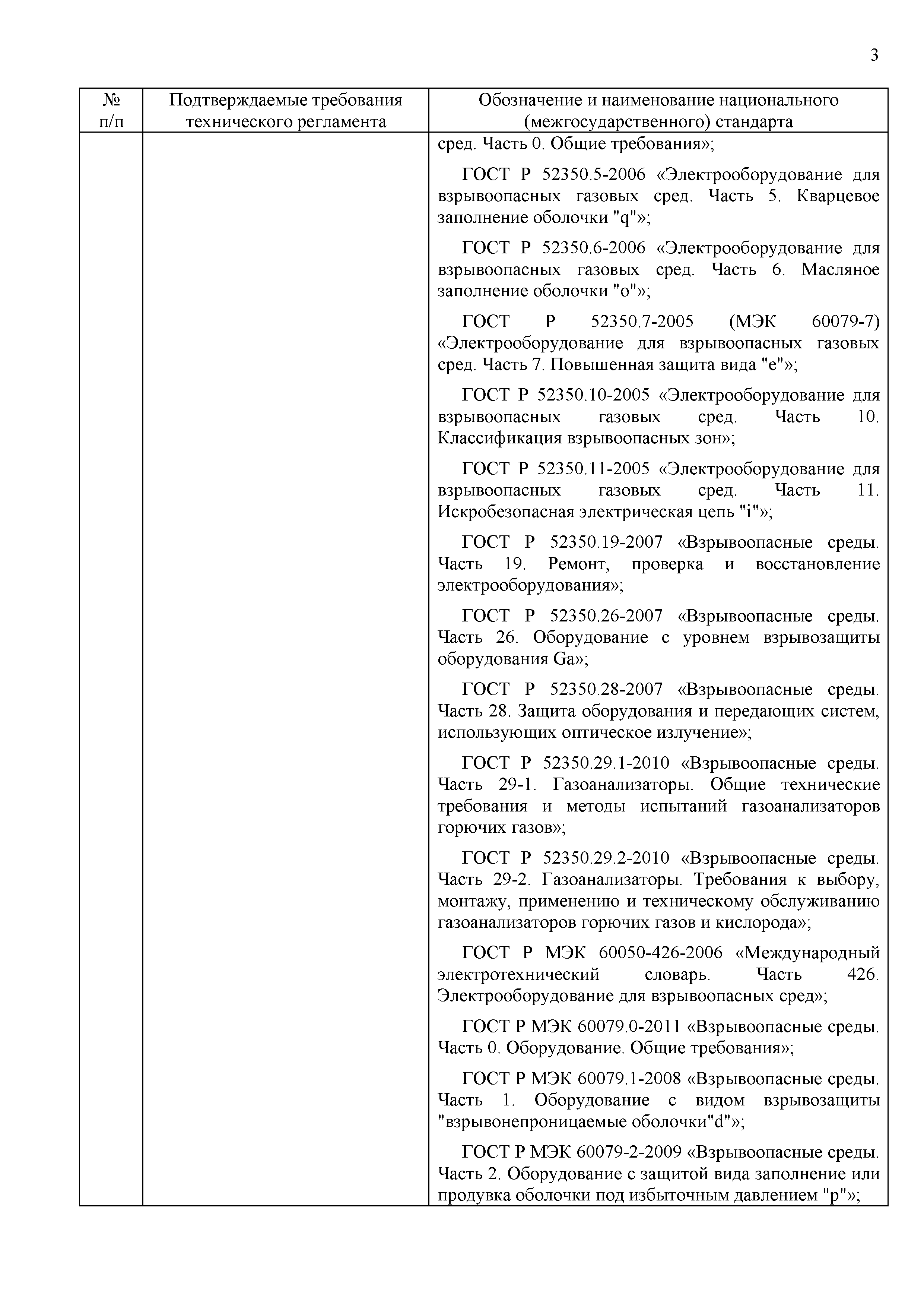 3

| № п/п | Подтверждаемые требования технического регламента | Обозначение и наименование национального (межгосударственного) стандарта |
|---|---|---|
| | | сред. Часть 0. Общие требования»;<br><br>ГОСТ Р 52350.5-2006 «Электрооборудование для взрывоопасных газовых сред. Часть 5. Кварцевое заполнение оболочки "q"»;<br><br>ГОСТ Р 52350.6-2006 «Электрооборудование для взрывоопасных газовых сред. Часть 6. Масляное заполнение оболочки "o"»;<br><br>ГОСТ Р 52350.7-2005 (МЭК 60079-7) «Электрооборудование для взрывоопасных газовых сред. Часть 7. Повышенная защита вида "e"»;<br><br>ГОСТ Р 52350.10-2005 «Электрооборудование для взрывоопасных газовых сред. Часть 10. Классификация взрывоопасных зон»;<br><br>ГОСТ Р 52350.11-2005 «Электрооборудование для взрывоопасных газовых сред. Часть 11. Искробезопасная электрическая цепь "i"»;<br><br>ГОСТ Р 52350.19-2007 «Взрывоопасные среды. Часть 19. Ремонт, проверка и восстановление электрооборудования»;<br><br>ГОСТ Р 52350.26-2007 «Взрывоопасные среды. Часть 26. Оборудование с уровнем взрывозащиты оборудования Ga»;<br><br>ГОСТ Р 52350.28-2007 «Взрывоопасные среды. Часть 28. Защита оборудования и передающих систем, использующих оптическое излучение»;<br><br>ГОСТ Р 52350.29.1-2010 «Взрывоопасные среды. Часть 29-1. Газоанализаторы. Общие технические требования и методы испытаний газоанализаторов горючих газов»;<br><br>ГОСТ Р 52350.29.2-2010 «Взрывоопасные среды. Часть 29-2. Газоанализаторы. Требования к выбору, монтажу, применению и техническому обслуживанию газоанализаторов горючих газов и кислорода»;<br><br>ГОСТ Р МЭК 60050-426-2006 «Международный электротехнический словарь. Часть 426. Электрооборудование для взрывоопасных сред»;<br><br>ГОСТ Р МЭК 60079.0-2011 «Взрывоопасные среды. Часть 0. Оборудование. Общие требования»;<br><br>ГОСТ Р МЭК 60079.1-2008 «Взрывоопасные среды. Часть 1. Оборудование с видом взрывозащиты "взрывонепроницаемые оболочки"d"»;<br><br>ГОСТ Р МЭК 60079-2-2009 «Взрывоопасные среды. Часть 2. Оборудование с защитой вида заполнение или продувка оболочки под избыточным давлением "p"»; |